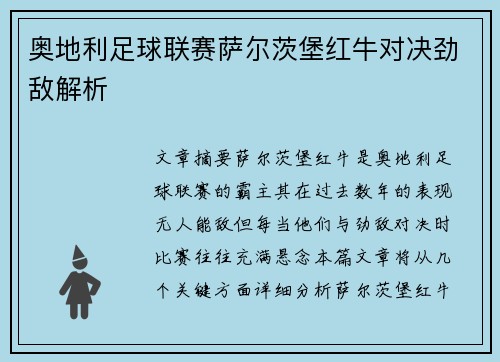 奥地利足球联赛萨尔茨堡红牛对决劲敌解析

文章摘要萨尔茨堡红牛是奥地利足球联赛的霸主其在过去数年的表现无人能敌但每当他们与劲敌对决时比赛往往充满悬念本篇文章将从几个关键方面详细分析萨尔茨堡红牛